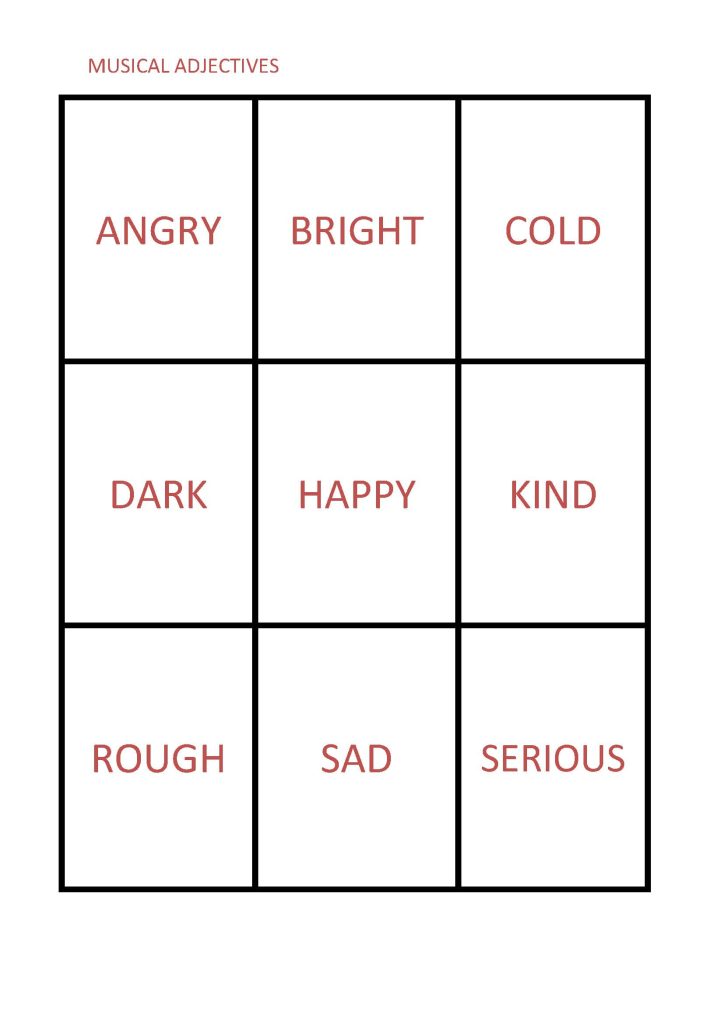 MUSICAL ADJECTIVES

| ANGRY | BRIGHT | COLD |
|---|---|---|
| DARK | HAPPY | KIND |
| ROUGH | SAD | SERIOUS |